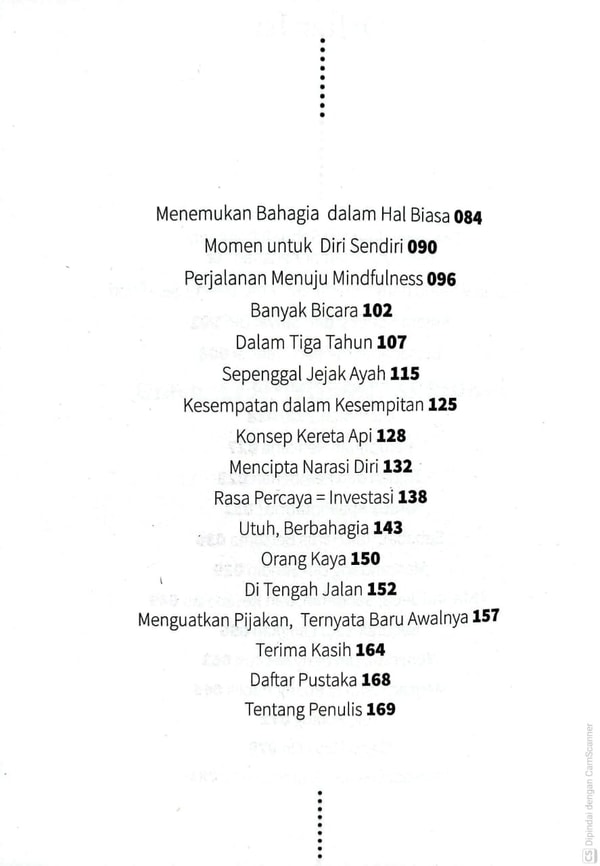 Menemukan Bahagia dalam Hal Biasa **084**
Momen untuk Diri Sendiri **090**
Perjalanan Menuju Mindfulness **096**
Banyak Bicara **102**
Dalam Tiga Tahun **107**
Sepenggal Jejak Ayah **115**
Kesempatan dalam Kesempitan **125**
Konsep Kereta Api **128**
Mencipta Narasi Diri **132**
Rasa Percaya = Investasi **138**
Utuh, Berbahagia **143**
Orang Kaya **150**
Di Tengah Jalan **152**
Menguatkan Pijakan, Ternyata Baru Awalnya **157**
Terima Kasih **164**
Daftar Pustaka **168**
Tentang Penulis **169**

CS Dipindai dengan CamScanner